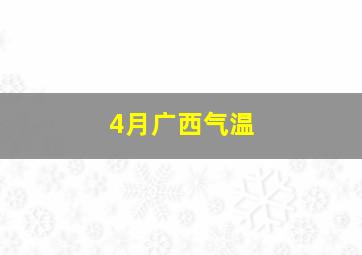 4月广西气温